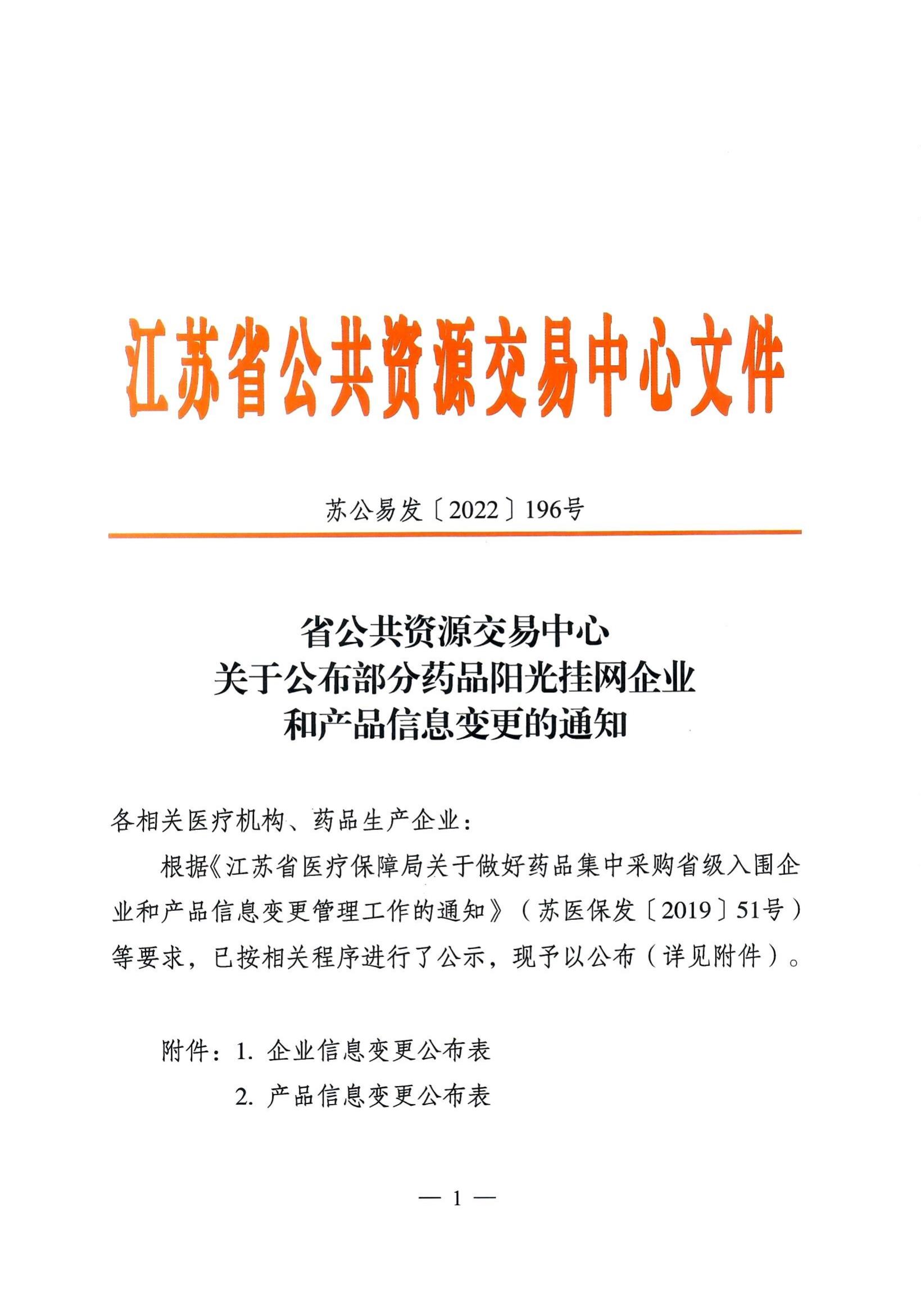 江苏省公共资源交易中心文件

苏公易发〔2022〕196号

省公共资源交易中心
关于公布部分药品阳光挂网企业
和产品信息变更的通知

各相关医疗机构、药品生产企业：

根据《江苏省医疗保障局关于做好药品集中采购省级入围企业和产品信息变更管理工作的通知》（苏医保发〔2019〕51号）等要求，已按相关程序进行了公示，现予以公布（详见附件）。

附件：1. 企业信息变更公布表
2. 产品信息变更公布表

— 1 —